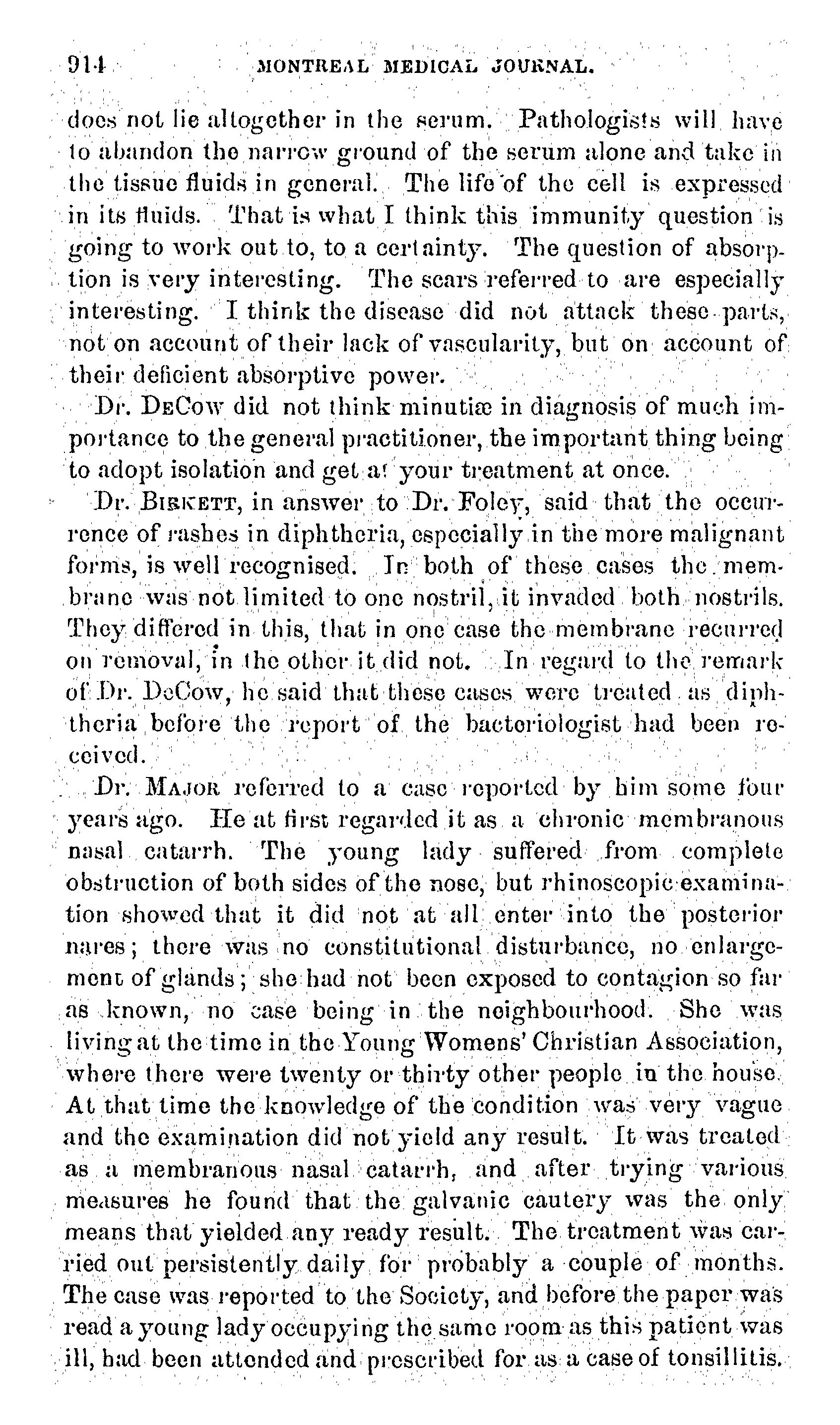 914 MONTREAL MEDICAL JOURNAL.

does not lie altogether in the serum. Pathologists will have to abandon the narrow ground of the serum alone and take in the tissue fluids in general. The life of the cell is expressed in its fluids. That is what I think this immunity question is going to work out to, to a certainty. The question of absorption is very interesting. The scars referred to are especially interesting. I think the disease did not attack these parts, not on account of their lack of vascularity, but on account of their deficient absorptive power.

Dr. DeCow did not think minutiæ in diagnosis of much importance to the general practitioner, the important thing being to adopt isolation and get at your treatment at once.

Dr. Birkett, in answer to Dr. Foley, said that the occurrence of rashes in diphtheria, especially in the more malignant forms, is well recognised. In both of these cases the membrane was not limited to one nostril, it invaded both nostrils. They differed in this, that in one case the membrane recurred on removal, in the other it did not. In regard to the remark of Dr. DeCow, he said that these cases were treated as diphtheria before the report of the bacteriologist had been received.

Dr. Major referred to a case reported by him some four years ago. He at first regarded it as a chronic membranous nasal catarrh. The young lady suffered from complete obstruction of both sides of the nose, but rhinoscopic examination showed that it did not at all enter into the posterior nares; there was no constitutional disturbance, no enlargement of glands; she had not been exposed to contagion so far as known, no case being in the neighbourhood. She was living at the time in the Young Womens' Christian Association, where there were twenty or thirty other people in the house. At that time the knowledge of the condition was very vague and the examination did not yield any result. It was treated as a membranous nasal catarrh, and after trying various measures he found that the galvanic cautery was the only means that yielded any ready result. The treatment was carried out persistently daily for probably a couple of months. The case was reported to the Society, and before the paper was read a young lady occupying the same room as this patient was ill, had been attended and prescribed for as a case of tonsillitis.